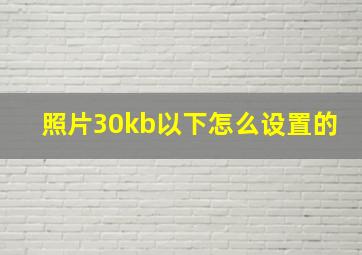 照片30kb以下怎么设置的